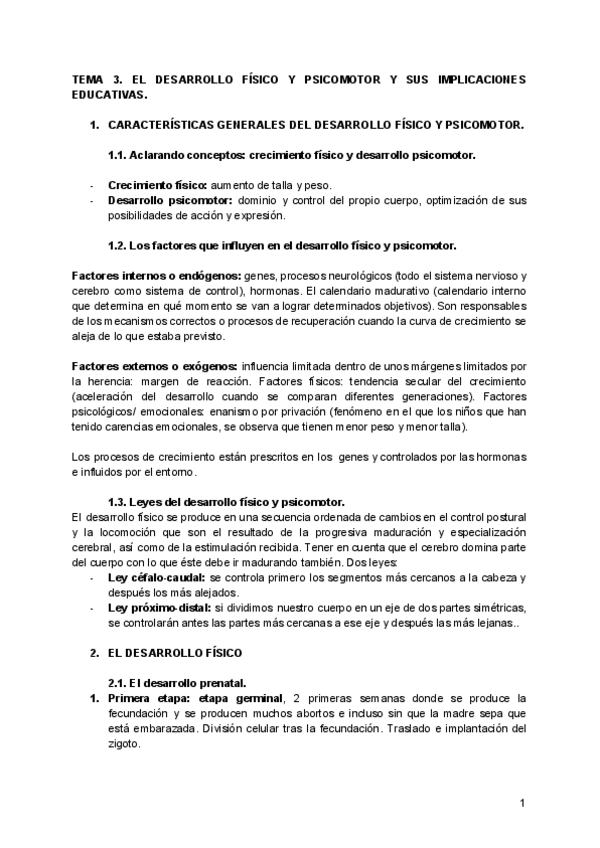 TEMA 3. EL DESARROLLO FÍSICO Y PSICOMOTOR Y SUS IMPLICACIONES EDUCATIVAS.

1. CARACTERÍSTICAS GENERALES DEL DESARROLLO FÍSICO Y PSICOMOTOR.

1.1. Aclarando conceptos: crecimiento físico y desarrollo psicomotor.

- Crecimiento físico: aumento de talla y peso.
- Desarrollo psicomotor: dominio y control del propio cuerpo, optimización de sus posibilidades de acción y expresión.

1.2. Los factores que influyen en el desarrollo físico y psicomotor.

Factores internos o endógenos: genes, procesos neurológicos (todo el sistema nervioso y cerebro como sistema de control), hormonas. El calendario madurativo (calendario interno que determina en qué momento se van a lograr determinados objetivos). Son responsables de los mecanismos correctos o procesos de recuperación cuando la curva de crecimiento se aleja de lo que estaba previsto.

Factores externos o exógenos: influencia limitada dentro de unos márgenes limitados por la herencia: margen de reacción. Factores físicos: tendencia secular del crecimiento (aceleración del desarrollo cuando se comparan diferentes generaciones). Factores psicológicos/ emocionales: enanismo por privación (fenómeno en el que los niños que han tenido carencias emocionales, se observa que tienen menor peso y menor talla).

Los procesos de crecimiento están prescritos en los genes y controlados por las hormonas e influidos por el entorno.

1.3. Leyes del desarrollo físico y psicomotor.
El desarrollo físico se produce en una secuencia ordenada de cambios en el control postural y la locomoción que son el resultado de la progresiva maduración y especialización cerebral, así como de la estimulación recibida. Tener en cuenta que el cerebro domina parte del cuerpo con lo que éste debe ir madurando también. Dos leyes:
- Ley céfalo-caudal: se controla primero los segmentos más cercanos a la cabeza y después los más alejados.
- Ley próximo-distal: si dividimos nuestro cuerpo en un eje de dos partes simétricas, se controlarán antes las partes más cercanas a ese eje y después las más lejanas..

2. EL DESARROLLO FÍSICO

2.1. El desarrollo prenatal.
1. Primera etapa: etapa germinal, 2 primeras semanas donde se produce la fecundación y se producen muchos abortos e incluso sin que la madre sepa que está embarazada. División celular tras la fecundación. Traslado e implantación del zigoto.

1